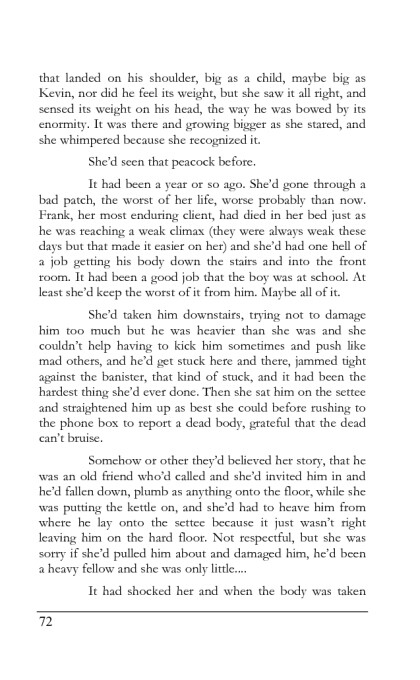 that landed on his shoulder, big as a child, maybe big as Kevin, nor did he feel its weight, but she saw it all right, and sensed its weight on his head, the way he was bowed by its enormity. It was there and growing bigger as she stared, and she whimpered because she recognized it.

She'd seen that peacock before.

It had been a year or so ago. She'd gone through a bad patch, the worst of her life, worse probably than now. Frank, her most enduring client, had died in her bed just as he was reaching a weak climax (they were always weak these days but that made it easier on her) and she'd had one hell of a job getting his body down the stairs and into the front room. It had been a good job that the boy was at school. At least she'd keep the worst of it from him. Maybe all of it.

She'd taken him downstairs, trying not to damage him too much but he was heavier than she was and she couldn't help having to kick him sometimes and push like mad others, and he'd get stuck here and there, jammed tight against the banister, that kind of stuck, and it had been the hardest thing she'd ever done. Then she sat him on the settee and straightened him up as best she could before rushing to the phone box to report a dead body, grateful that the dead can't bruise.

Somehow or other they'd believed her story, that he was an old friend who'd called and she'd invited him in and he'd fallen down, plumb as anything onto the floor, while she was putting the kettle on, and she'd had to heave him from where he lay onto the settee because it just wasn't right leaving him on the hard floor. Not respectful, but she was sorry if she'd pulled him about and damaged him, he'd been a heavy fellow and she was only little....

It had shocked her and when the body was taken

72